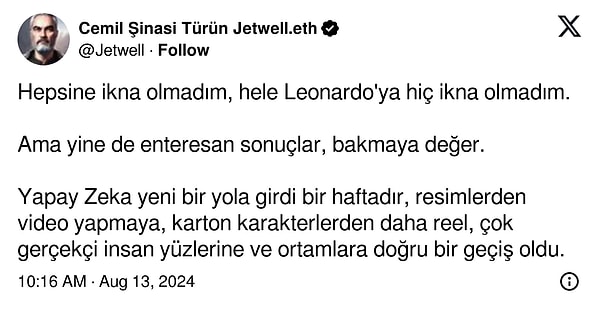 Cemil Şinasi Türün Jetwell.eth
@Jetwell · Follow

Hepsine ikna olmadım, hele Leonardo'ya hiç ikna olmadım.

Ama yine de enteresan sonuçlar, bakmaya değer.

Yapay Zeka yeni bir yola girdi bir haftadır, resimlerden video yapmaya, karton karakterlerden daha reel, çok gerçekçi insan yüzlerine ve ortamlara doğru bir geçiş oldu.

10:16 AM · Aug 13, 2024